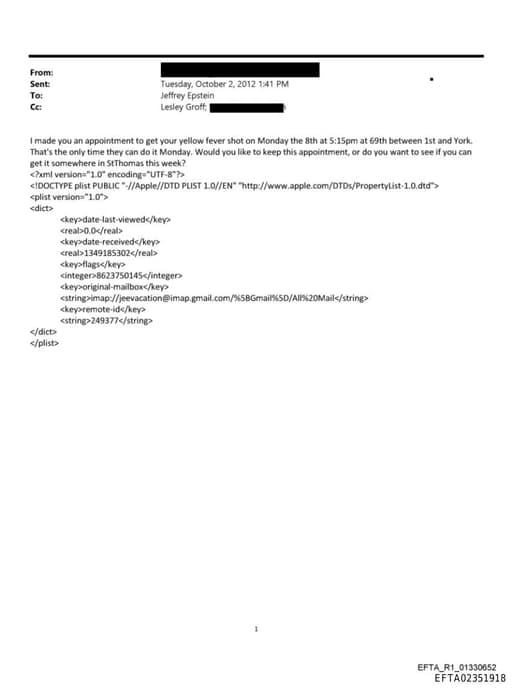 From:
Sent: Tuesday, October 2, 2012 1:41 PM
To: Jeffrey Epstein
Cc: Lesley Groff;

I made you an appointment to get your yellow fever shot on Monday the 8th at 5:15pm at 69th between 1st and York. That's the only time they can do it Monday. Would you like to keep this appointment, or do you want to see if you can get it somewhere in StThomas this week?
<?xml version="1.0" encoding="UTF-8"?>
<!DOCTYPE plist PUBLIC "-//Apple//DTD PLIST 1.0//EN" "http://www.apple.com/DTDs/PropertyList-1.0.dtd">
<plist version="1.0">
<dict>
<key>date-last-viewed</key>
<real>0.0</real>
<key>date-received</key>
<real>1349185302</real>
<key>flags</key>
<integer>8623750145</integer>
<key>original-mailbox</key>
<string>imap://jeevacation@imap.gmail.com/%5BGmail%5D/All%20Mail</string>
<key>remote-id</key>
<string>249377</string>
</dict>
</plist>

1

EFTA_R1_01330652
EFTA02351918